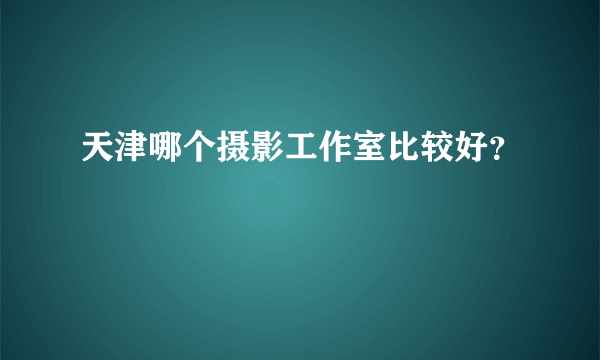 天津哪个摄影工作室比较好?